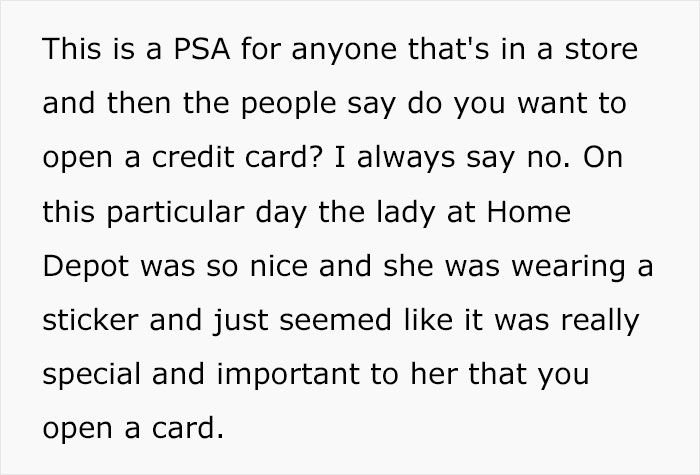 This is a PSA for anyone that's in a store and then the people say do you want to open a credit card? I always say no. On this particular day the lady at Home Depot was so nice and she was wearing a sticker and just seemed like it was really special and important to her that you open a card.